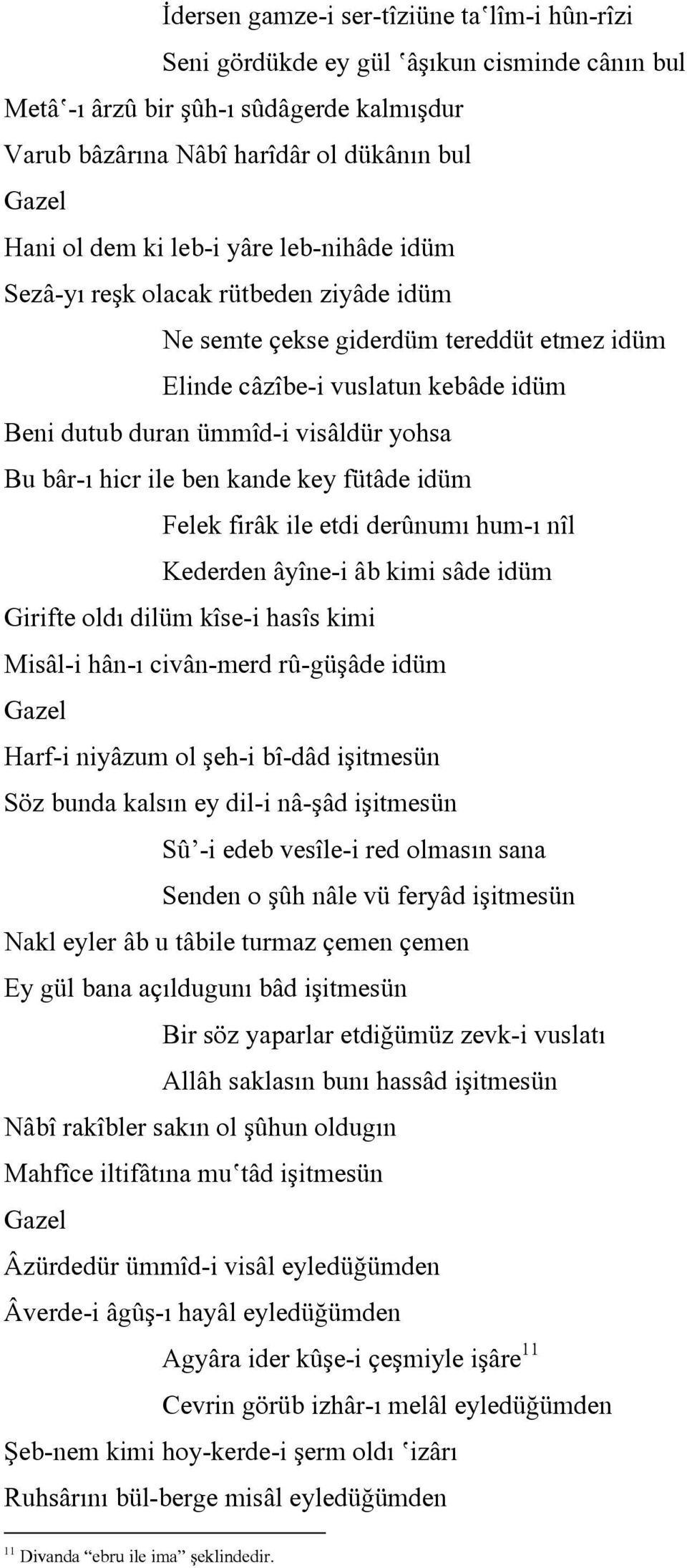 İdersen gamze-i ser-tîziüne taʿlîm-i hûn-rîzi
Seni gördükde ey gül ʿâşıkun cisminde cânın bul
Metâʿ-ı ârzû bir şûh-ı sûdâgerde kalmışdur
Varub bâzârına Nâbî harîdâr ol dükânın bul
Gazel
Hani ol dem ki leb-i yâre leb-nihâde idüm
Sezâ-yı reşk olacak rütbeden ziyâde idüm
Ne semte çekse giderdüm tereddüt etmez idüm
Elinde câzîbe-i vuslatun kebâde idüm
Beni dutub duran ümmîd-i visâldür yohsa
Bu bâr-ı hicr ile ben kande key fütâde idüm
Felek firâk ile etdi derûnumı hum-ı nîl
Kederden âyîne-i âb kimi sâde idüm
Girifte oldı dilüm kîse-i hasîs kimi
Misâl-i hân-ı civân-merd rû-güşâde idüm
Gazel
Harf-i niyâzum ol şeh-i bî-dâd işitmesün
Söz bunda kalsın ey dil-i nâ-şâd işitmesün
Sû’-i edeb vesîle-i red olmasın sana
Senden o şûh nâle vü feryâd işitmesün
Nakl eyler âb u tâbile turmaz çemen çemen
Ey gül bana açıldugunı bâd işitmesün
Bir söz yaparlar etdiğümüz zevk-i vuslatı
Allâh saklasın bunı hassâd işitmesün
Nâbî rakîbler sakın ol şûhun oldugın
Mahfîce iltifâtına muʿtâd işitmesün
Gazel
Âzürdedür ümmîd-i visâl eyledüğümden
Âverde-i âgûş-ı hayâl eyledüğümden
Agyâra ider kûşe-i çeşmiyle işâre$^{11}$
Cevrin görüb izhâr-ı melâl eyledüğümden
Şeb-nem kimi hoy-kerde-i şerm oldı ʿizârı
Ruhsârını bül-berge misâl eyledüğümden

$^{11}$ Divanda “ebru ile ima” şeklindedir.